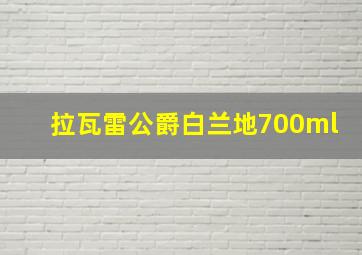 拉瓦雷公爵白兰地700ml